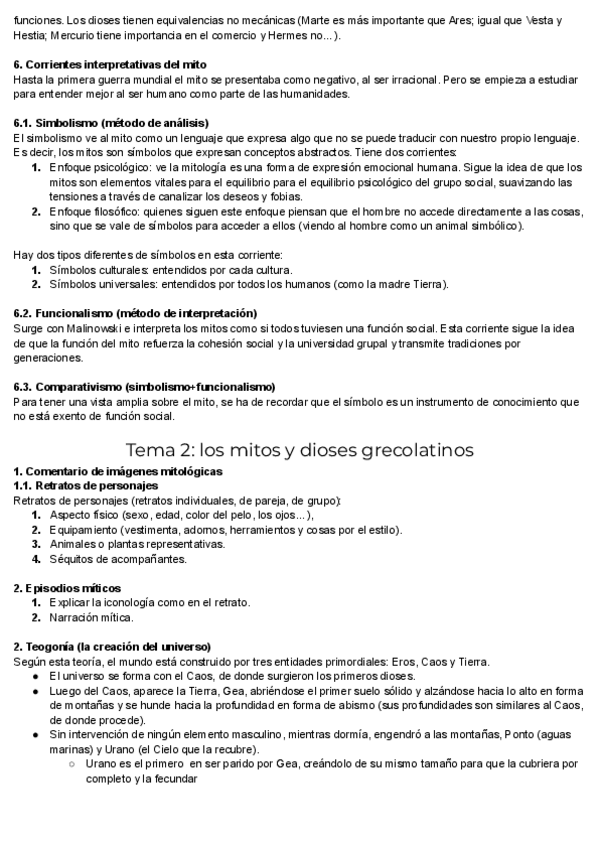 funciones. Los dioses tienen equivalencias no mecánicas (Marte es más importante que Ares; igual que Vesta y Hestia; Mercurio tiene importancia en el comercio y Hermes no...).

**6. Corrientes interpretativas del mito**
Hasta la primera guerra mundial el mito se presentaba como negativo, al ser irracional. Pero se empieza a estudiar para entender mejor al ser humano como parte de las humanidades.

**6.1. Simbolismo (método de análisis)**
El simbolismo ve al mito como un lenguaje que expresa algo que no se puede traducir con nuestro propio lenguaje. Es decir, los mitos son símbolos que expresan conceptos abstractos. Tiene dos corrientes:
1. Enfoque psicológico: ve la mitología es una forma de expresión emocional humana. Sigue la idea de que los mitos son elementos vitales para el equilibrio para el equilibrio psicológico del grupo social, suavizando las tensiones a través de canalizar los deseos y fobias.
2. Enfoque filosófico: quienes siguen este enfoque piensan que el hombre no accede directamente a las cosas, sino que se vale de símbolos para acceder a ellos (viendo al hombre como un animal simbólico).

Hay dos tipos diferentes de símbolos en esta corriente:
1. Símbolos culturales: entendidos por cada cultura.
2. Símbolos universales: entendidos por todos los humanos (como la madre Tierra).

**6.2. Funcionalismo (método de interpretación)**
Surge con Malinowski e interpreta los mitos como si todos tuviesen una función social. Esta corriente sigue la idea de que la función del mito refuerza la cohesión social y la universidad grupal y transmite tradiciones por generaciones.

**6.3. Comparativismo (simbolismo+funcionalismo)**
Para tener una vista amplia sobre el mito, se ha de recordar que el símbolo es un instrumento de conocimiento que no está exento de función social.

Tema 2: los mitos y dioses grecolatinos

**1. Comentario de imágenes mitológicas**
**1.1. Retratos de personajes**
Retratos de personajes (retratos individuales, de pareja, de grupo):
1. Aspecto físico (sexo, edad, color del pelo, los ojos...),
2. Equipamiento (vestimenta, adornos, herramientos y cosas por el estilo).
3. Animales o plantas representativas.
4. Séquitos de acompañantes.

**2. Episodios míticos**
1. Explicar la iconología como en el retrato.
2. Narración mítica.

**2. Teogonía (la creación del universo)**
Según esta teoría, el mundo está construido por tres entidades primordiales: Eros, Caos y Tierra.
● El universo se forma con el Caos, de donde surgieron los primeros dioses.
● Luego del Caos, aparece la Tierra, Gea, abriéndose el primer suelo sólido y alzándose hacia lo alto en forma de montañas y se hunde hacia la profundidad en forma de abismo (sus profundidades son similares al Caos, de donde procede).
● Sin intervención de ningún elemento masculino, mientras dormía, engendró a las montañas, Ponto (aguas marinas) y Urano (el Cielo que la recubre).
○ Urano es el primero en ser parido por Gea, creándolo de su mismo tamaño para que la cubriera por completo y la fecundar